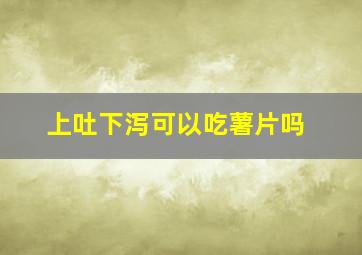 上吐下泻可以吃薯片吗